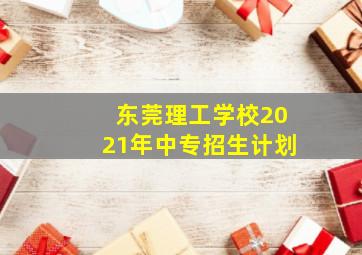 东莞理工学校2021年中专招生计划